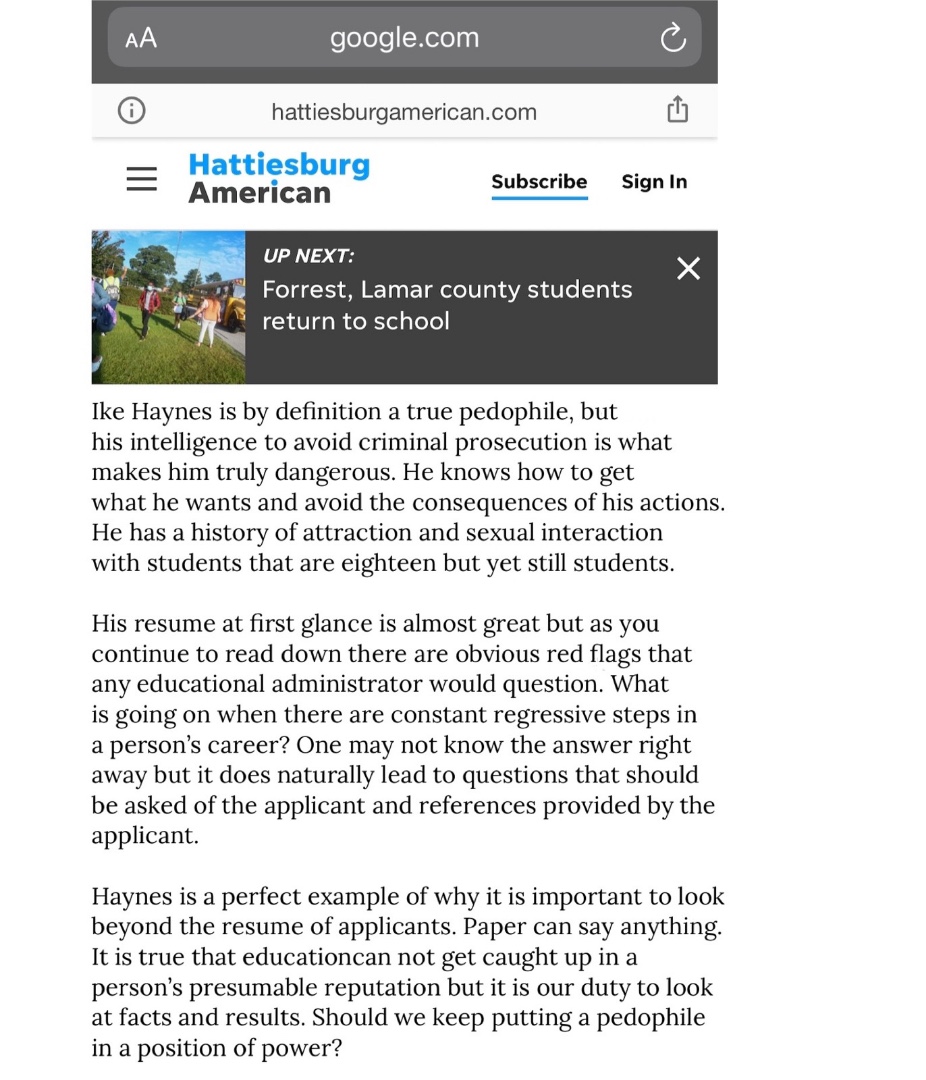 AA google.com

hattiesburgamerican.com

Hattiesburg American

Subscribe Sign In

UP NEXT:
Forrest, Lamar county students return to school

Ike Haynes is by definition a true pedophile, but his intelligence to avoid criminal prosecution is what makes him truly dangerous. He knows how to get what he wants and avoid the consequences of his actions. He has a history of attraction and sexual interaction with students that are eighteen but yet still students.

His resume at first glance is almost great but as you continue to read down there are obvious red flags that any educational administrator would question. What is going on when there are constant regressive steps in a person's career? One may not know the answer right away but it does naturally lead to questions that should be asked of the applicant and references provided by the applicant.

Haynes is a perfect example of why it is important to look beyond the resume of applicants. Paper can say anything. It is true that educationcan not get caught up in a person's presumable reputation but it is our duty to look at facts and results. Should we keep putting a pedophile in a position of power?